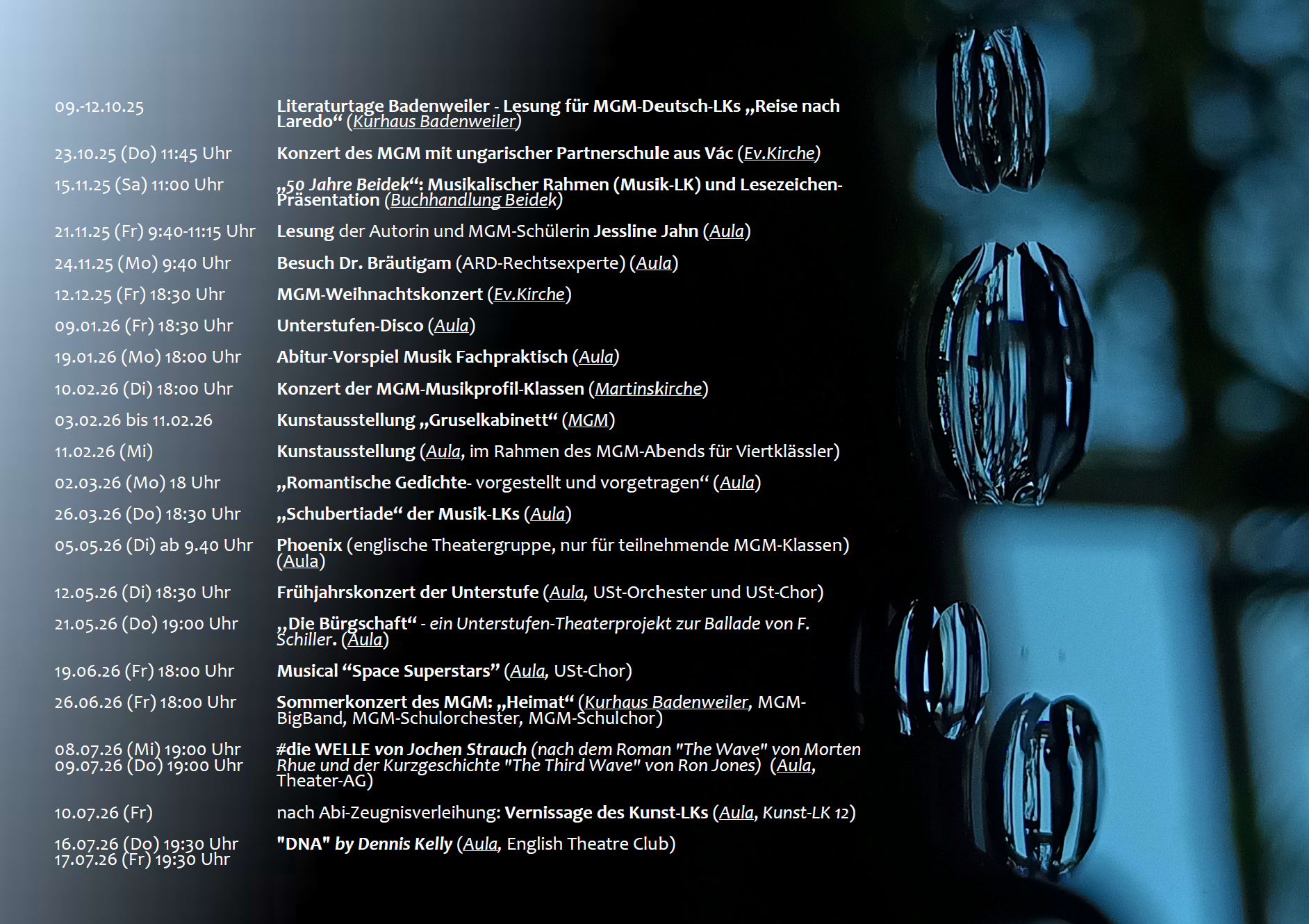 | | |
|---|---|
| 09.-12.10.25 | Literaturtage Badenweiler - Lesung für MGM-Deutsch-LKs „Reise nach Laredo“ (Kurhaus Badenweiler) |
| 23.10.25 (Do) 11:45 Uhr | Konzert des MGM mit ungarischer Partnerschule aus Vác (Ev.Kirche) |
| 15.11.25 (Sa) 11:00 Uhr | „50 Jahre Beidek“: Musikalischer Rahmen (Musik-LK) und Lesezeichen-Präsentation (Buchhandlung Beidek) |
| 21.11.25 (Fr) 9:40-11:15 Uhr | Lesung der Autorin und MGM-Schülerin Jessline Jahn (Aula) |
| 24.11.25 (Mo) 9:40 Uhr | Besuch Dr. Bräutigam (ARD-Rechtsexperte) (Aula) |
| 12.12.25 (Fr) 18:30 Uhr | MGM-Weihnachtskonzert (Ev.Kirche) |
| 09.01.26 (Fr) 18:30 Uhr | Unterstufen-Disco (Aula) |
| 19.01.26 (Mo) 18:00 Uhr | Abitur-Vorspiel Musik Fachpraktisch (Aula) |
| 10.02.26 (Di) 18:00 Uhr | Konzert der MGM-Musikprofil-Klassen (Martinskirche) |
| 03.02.26 bis 11.02.26 | Kunstausstellung „Gruselkabinett“ (MGM) |
| 11.02.26 (Mi) | Kunstausstellung (Aula, im Rahmen des MGM-Abends für Viertklässler) |
| 02.03.26 (Mo) 18 Uhr | „Romantische Gedichte- vorgestellt und vorgetragen“ (Aula) |
| 26.03.26 (Do) 18:30 Uhr | „Schubertiade“ der Musik-LKs (Aula) |
| 05.05.26 (Di) ab 9.40 Uhr | Phoenix (englische Theatergruppe, nur für teilnehmende MGM-Klassen) (Aula) |
| 12.05.26 (Di) 18:30 Uhr | Frühjahrskonzert der Unterstufe (Aula, USt-Orchester und USt-Chor) |
| 21.05.26 (Do) 19:00 Uhr | „Die Bürgschaft“ - ein Unterstufen-Theaterprojekt zur Ballade von F. Schiller. (Aula) |
| 19.06.26 (Fr) 18:00 Uhr | Musical “Space Superstars” (Aula, USt-Chor) |
| 26.06.26 (Fr) 18:00 Uhr | Sommerkonzert des MGM: „Heimat“ (Kurhaus Badenweiler, MGM-BigBand, MGM-Schulorchester, MGM-Schulchor) |
| 08.07.26 (Mi) 19:00 Uhr 09.07.26 (Do) 19:00 Uhr | #die WELLE von Jochen Strauch (nach dem Roman "The Wave" von Morten Rhue und der Kurzgeschichte "The Third Wave" von Ron Jones) (Aula, Theater-AG) |
| 10.07.26 (Fr) | nach Abi-Zeugnisverleihung: Vernissage des Kunst-LKs (Aula, Kunst-LK 12) |
| 16.07.26 (Do) 19:30 Uhr 17.07.26 (Fr) 19:30 Uhr | "DNA" by Dennis Kelly (Aula, English Theatre Club) |